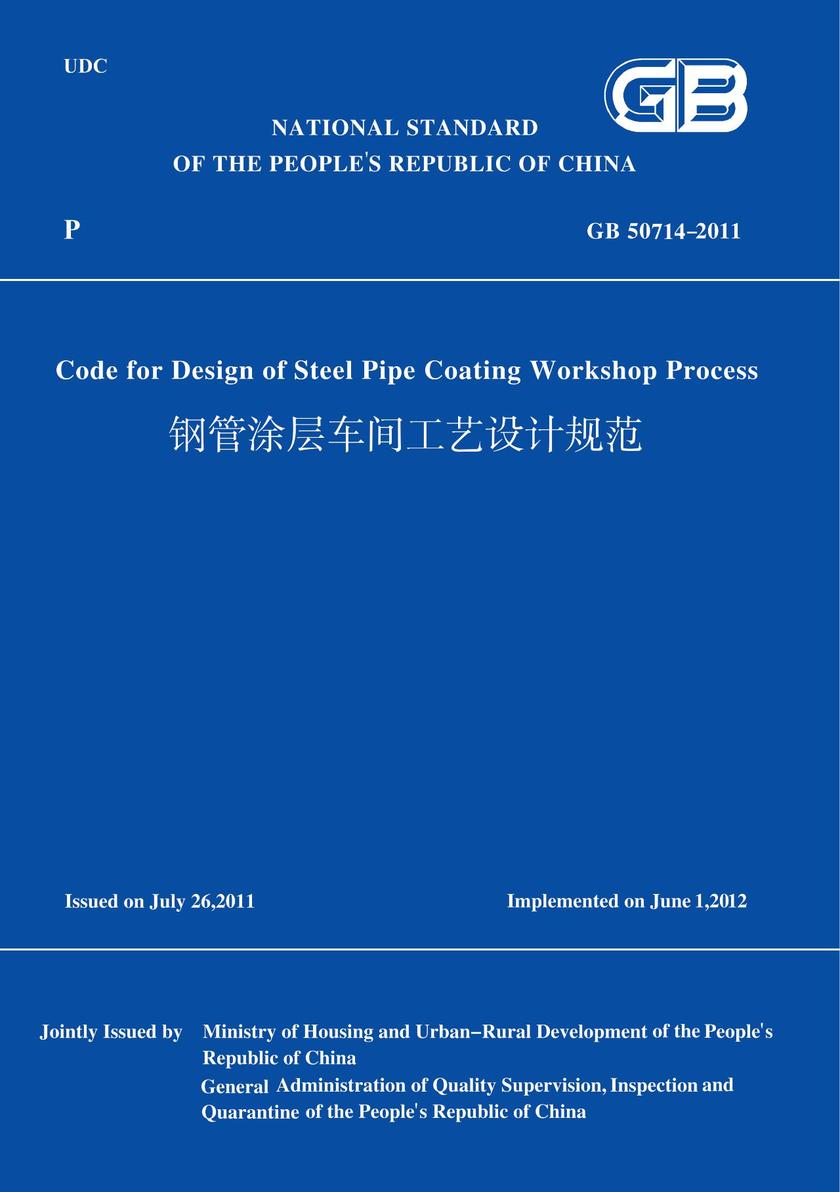 UDC

GB

NATIONAL STANDARD
OF THE PEOPLE'S REPUBLIC OF CHINA

P

GB 50714-2011

Code for Design of Steel Pipe Coating Workshop Process
钢管涂层车间工艺设计规范

Issued on July 26,2011

Implemented on June 1,2012

Jointly Issued by Ministry of Housing and Urban-Rural Development of the People's Republic of China
General Administration of Quality Supervision, Inspection and Quarantine of the People's Republic of China